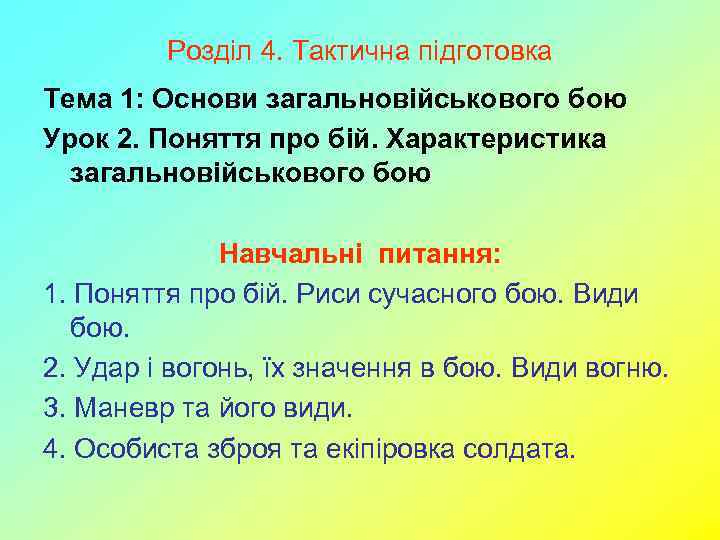 Розділ 4. Тактична підготовка

Тема 1: Основи загальновійськового бою

Урок 2. Поняття про бій. Характеристика загальновійськового бою

Навчальні питання:

1. Поняття про бій. Риси сучасного бою. Види бою.

2. Удар і вогонь, їх значення в бою. Види вогню.

3. Маневр та його види.

4. Особиста зброя та екіпіровка солдата.